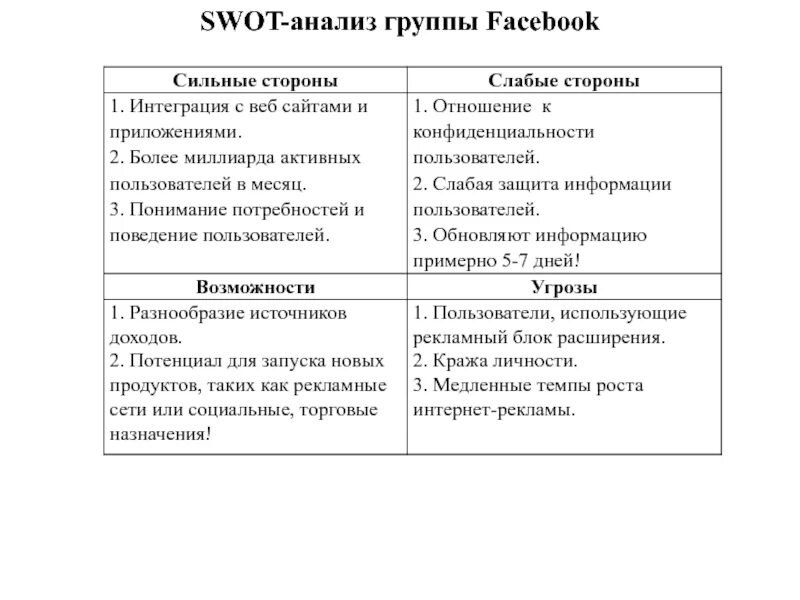 SWOT-анализ группы Facebook

| Сильные стороны | Слабые стороны |
|---|---|
| 1. Интеграция с веб сайтами и приложениями. 2. Более миллиарда активных пользователей в месяц. 3. Понимание потребностей и поведение пользователей. | 1. Отношение к конфиденциальности пользователей. 2. Слабая защита информации пользователей. 3. Обновляют информацию примерно 5-7 дней! |
| **Возможности** | **Угрозы** |
| 1. Разнообразие источников доходов. 2. Потенциал для запуска новых продуктов, таких как рекламные сети или социальные, торговые назначения! | 1. Пользователи, использующие рекламный блок расширения. 2. Кража личности. 3. Медленные темпы роста интернет-рекламы. |